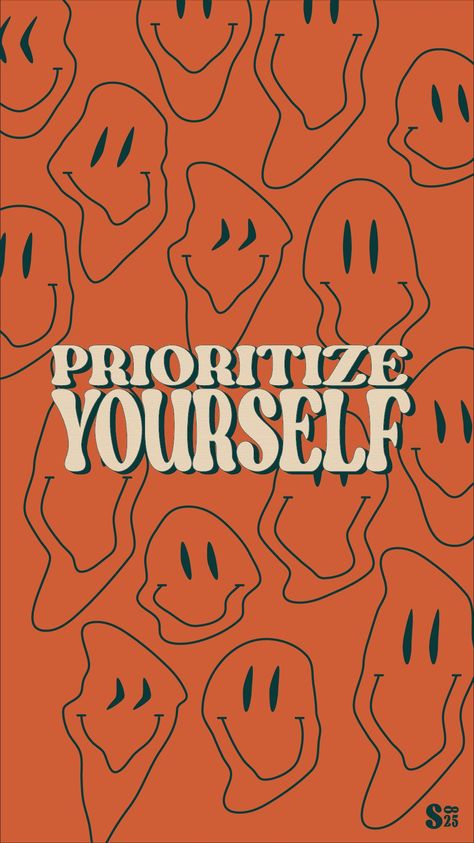 PRIORITIZE
YOURSELF

S 25